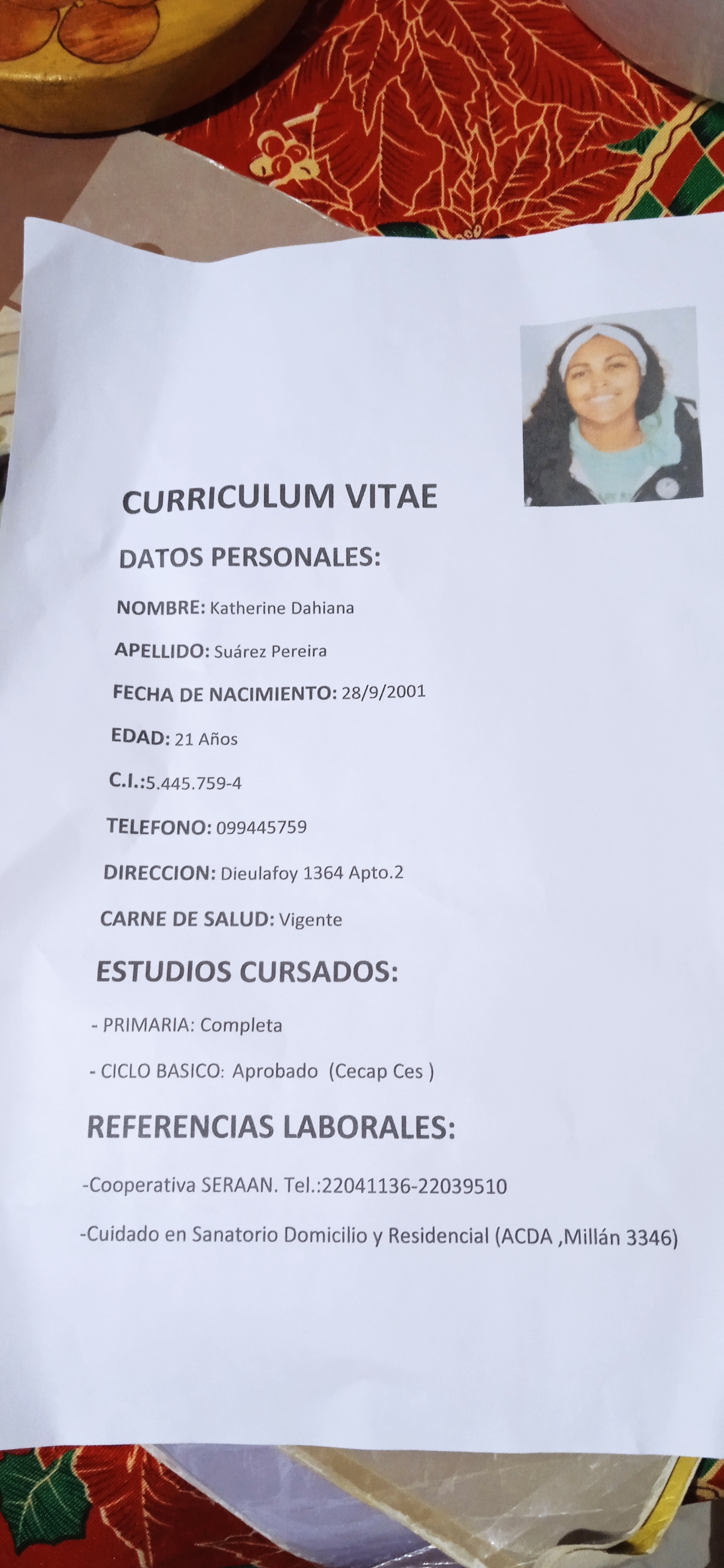 CURRICULUM VITAE

DATOS PERSONALES:

NOMBRE: Katherine Dahiana

APELLIDO: Suárez Pereira

FECHA DE NACIMIENTO: 28/9/2001

EDAD: 21 Años

C.I.:5.445.759-4

TELEFONO: 099445759

DIRECCION: Dieulafoy 1364 Apto.2

CARNE DE SALUD: Vigente

ESTUDIOS CURSADOS:

- PRIMARIA: Completa

- CICLO BASICO: Aprobado (Cecap Ces )

REFERENCIAS LABORALES:

-Cooperativa SERAAN. Tel.:22041136-22039510

-Cuidado en Sanatorio Domicilio y Residencial (ACDA ,Millán 3346)